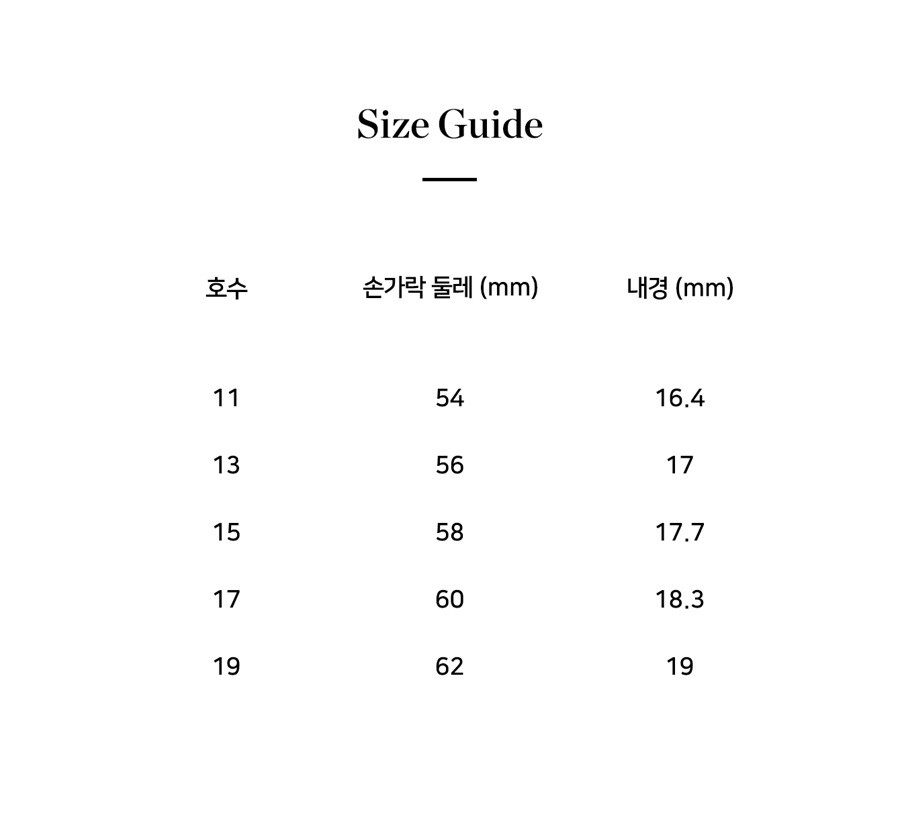 Size Guide

| 호수 | 손가락 둘레 (mm) | 내경 (mm) |
|---|---|---|
| 11 | 54 | 16.4 |
| 13 | 56 | 17 |
| 15 | 58 | 17.7 |
| 17 | 60 | 18.3 |
| 19 | 62 | 19 |